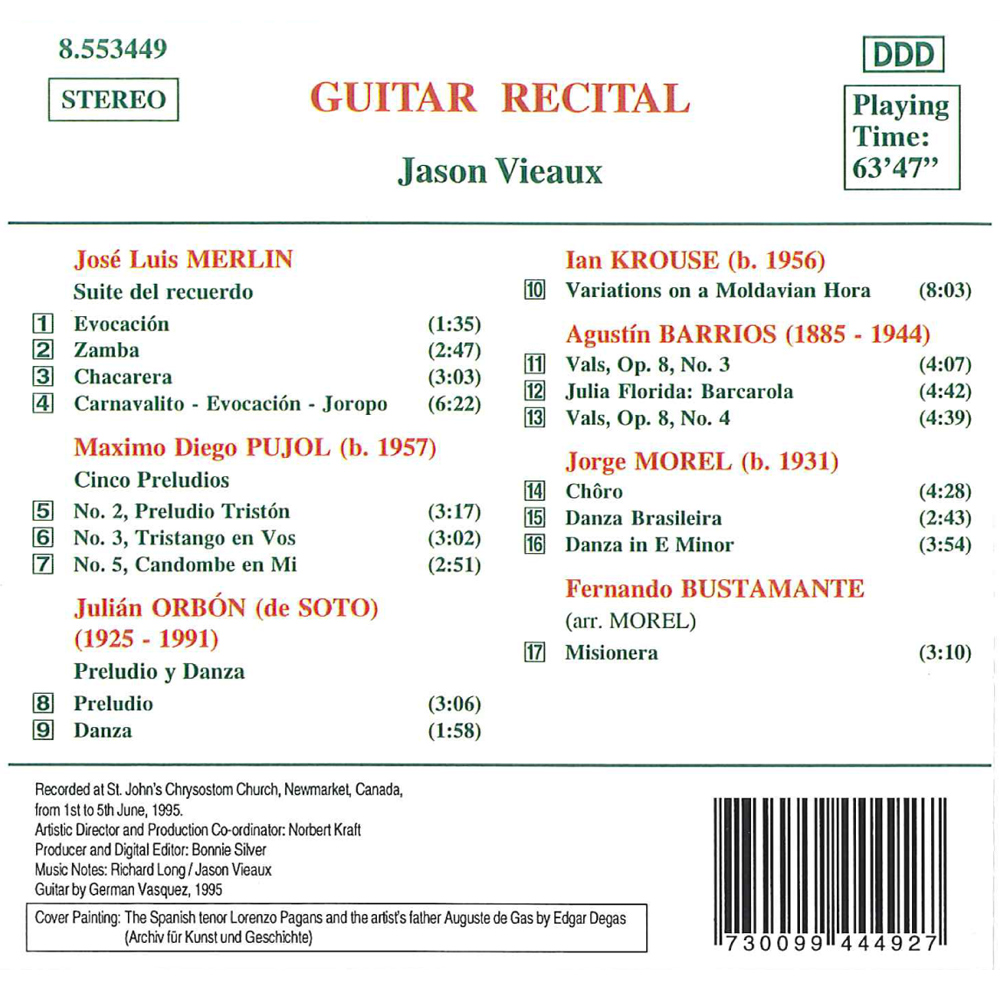 8.553449

STEREO

GUITAR RECITAL

Jason Vieaux

DDD

Playing Time: 63'47"

José Luis MERLIN

Suite del recuerdo

1 Evocación (1:35)
2 Zamba (2:47)
3 Chacarera (3:03)
4 Carnavalito - Evocación - Joropo (6:22)

Maximo Diego PUJOL (b. 1957)

Cinco Preludios

5 No. 2, Preludio Tristón (3:17)
6 No. 3, Tristango en Vos (3:02)
7 No. 5, Candombe en Mi (2:51)

Julián ORBÓN (de SOTO) (1925 - 1991)

Preludio y Danza

8 Preludio (3:06)
9 Danza (1:58)

Ian KROUSE (b. 1956)

10 Variations on a Moldavian Hora (8:03)

Agustín BARRIOS (1885 - 1944)

11 Vals, Op. 8, No. 3 (4:07)
12 Julia Florida: Barcarola (4:42)
13 Vals, Op. 8, No. 4 (4:39)

Jorge MOREL (b. 1931)

14 Chôro (4:28)
15 Danza Brasileira (2:43)
16 Danza in E Minor (3:54)

Fernando BUSTAMANTE

(arr. MOREL)

17 Misionera (3:10)

Recorded at St. John's Chrysostom Church, Newmarket, Canada, from 1st to 5th June, 1995.
Artistic Director and Production Co-ordinator: Norbert Kraft
Producer and Digital Editor: Bonnie Silver
Music Notes: Richard Long / Jason Vieaux
Guitar by German Vasquez, 1995

Cover Painting: The Spanish tenor Lorenzo Pagans and the artist's father Auguste de Gas by Edgar Degas (Archiv für Kunst und Geschichte)

7 30099 44492 7